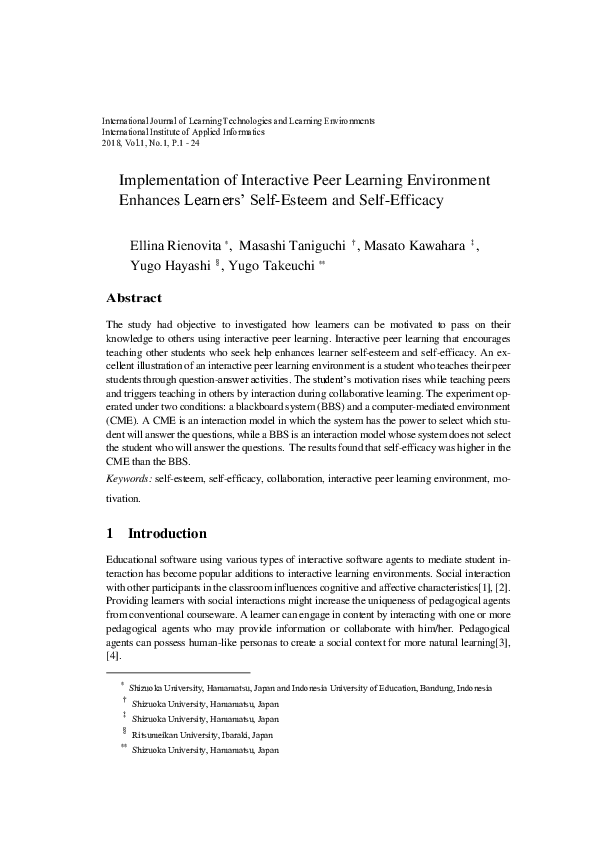 International Journal of Learning Technologies and Learning Environments
International Institute of Applied Informatics
2018, Vol.1, No.1, P.1 - 24

Implementation of Interactive Peer Learning Environment Enhances Learners' Self-Esteem and Self-Efficacy

Ellina Rienovita *, Masashi Taniguchi †, Masato Kawahara ‡, Yugo Hayashi §, Yugo Takeuchi **

Abstract

The study had objective to investigated how learners can be motivated to pass on their knowledge to others using interactive peer learning. Interactive peer learning that encourages teaching other students who seek help enhances learner self-esteem and self-efficacy. An excellent illustration of an interactive peer learning environment is a student who teaches their peer students through question-answer activities. The student's motivation rises while teaching peers and triggers teaching in others by interaction during collaborative learning. The experiment operated under two conditions: a blackboard system (BBS) and a computer-mediated environment (CME). A CME is an interaction model in which the system has the power to select which student will answer the questions, while a BBS is an interaction model whose system does not select the student who will answer the questions. The results found that self-efficacy was higher in the CME than the BBS.
Keywords: self-esteem, self-efficacy, collaboration, interactive peer learning environment, motivation.

1 Introduction

Educational software using various types of interactive software agents to mediate student interaction has become popular additions to interactive learning environments. Social interaction with other participants in the classroom influences cognitive and affective characteristics[1], [2]. Providing learners with social interactions might increase the uniqueness of pedagogical agents from conventional courseware. A learner can engage in content by interacting with one or more pedagogical agents who may provide information or collaborate with him/her. Pedagogical agents can possess human-like personas to create a social context for more natural learning[3], [4].

* Shizuoka University, Hamamatsu, Japan and Indonesia University of Education, Bandung, Indonesia
† Shizuoka University, Hamamatsu, Japan
‡ Shizuoka University, Hamamatsu, Japan
§ Ritsumeikan University, Ibaraki, Japan
** Shizuoka University, Hamamatsu, Japan